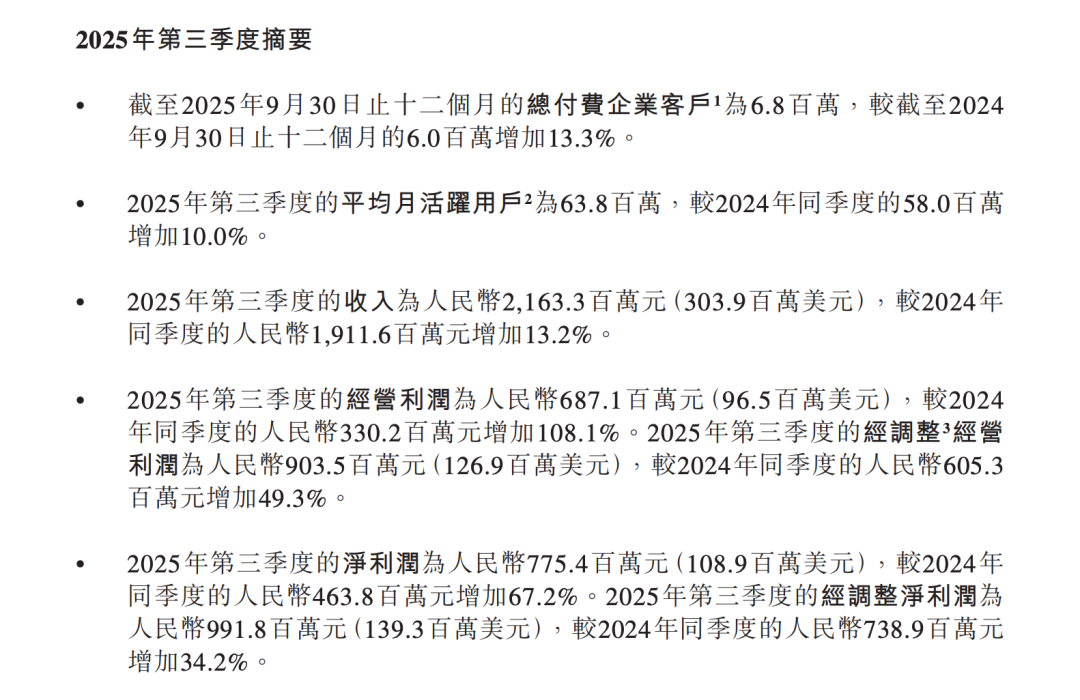 2025年第三季度摘要

• 截至2025年9月30日止十二個月的總付費企業客戶$^{1}$為6.8百萬，較截至2024年9月30日止十二個月的6.0百萬增加13.3%。

• 2025年第三季度的平均月活躍用戶$^{2}$為63.8百萬，較2024年同季度的58.0百萬增加10.0%。

• 2025年第三季度的收入為人民幣2,163.3百萬元(303.9百萬美元)，較2024年同季度的人民幣1,911.6百萬元增加13.2%。

• 2025年第三季度的經營利潤為人民幣687.1百萬元(96.5百萬美元)，較2024年同季度的人民幣330.2百萬元增加108.1%。2025年第三季度的經調整$^{3}$經營利潤為人民幣903.5百萬元(126.9百萬美元)，較2024年同季度的人民幣605.3百萬元增加49.3%。

• 2025年第三季度的淨利潤為人民幣775.4百萬元(108.9百萬美元)，較2024年同季度的人民幣463.8百萬元增加67.2%。2025年第三季度的經調整淨利潤為人民幣991.8百萬元(139.3百萬美元)，較2024年同季度的人民幣738.9百萬元增加34.2%。